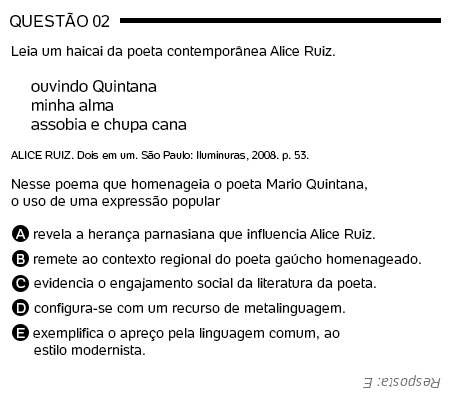 QUESTÃO 02

Leia um haicai da poeta contemporânea Alice Ruiz.

ouvindo Quintana
minha alma
assobia e chupa cana

ALICE RUIZ. Dois em um. São Paulo: Iluminuras, 2008. p. 53.

Nesse poema que homenageia o poeta Mario Quintana, o uso de uma expressão popular

A revela a herança parnasiana que influencia Alice Ruiz.

B remete ao contexto regional do poeta gaúcho homenageado.

C evidencia o engajamento social da literatura da poeta.

D configura-se com um recurso de metalinguagem.

E exemplifica o apreço pela linguagem comum, ao estilo modernista.

Resposta: E